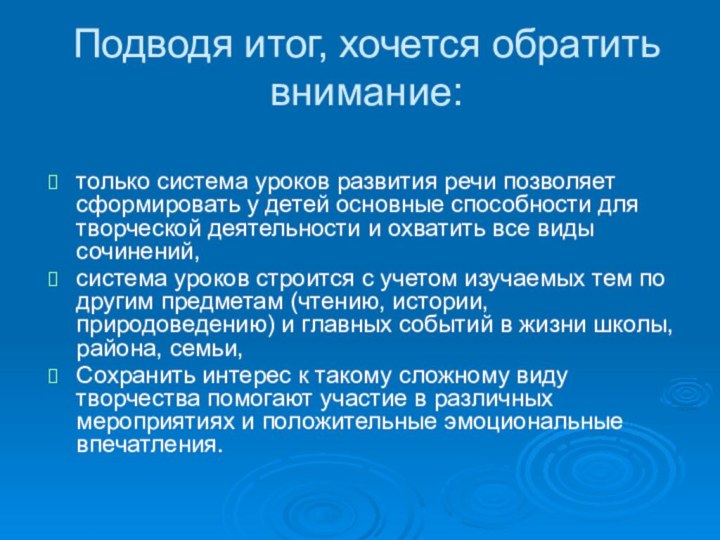 Подводя итог, хочется обратить внимание:

только система уроков развития речи позволяет сформировать у детей основные способности для творческой деятельности и охватить все виды сочинений,

система уроков строится с учетом изучаемых тем по другим предметам (чтению, истории, природоведению) и главных событий в жизни школы, района, семьи,

Сохранить интерес к такому сложному виду творчества помогают участие в различных мероприятиях и положительные эмоциональные впечатления.